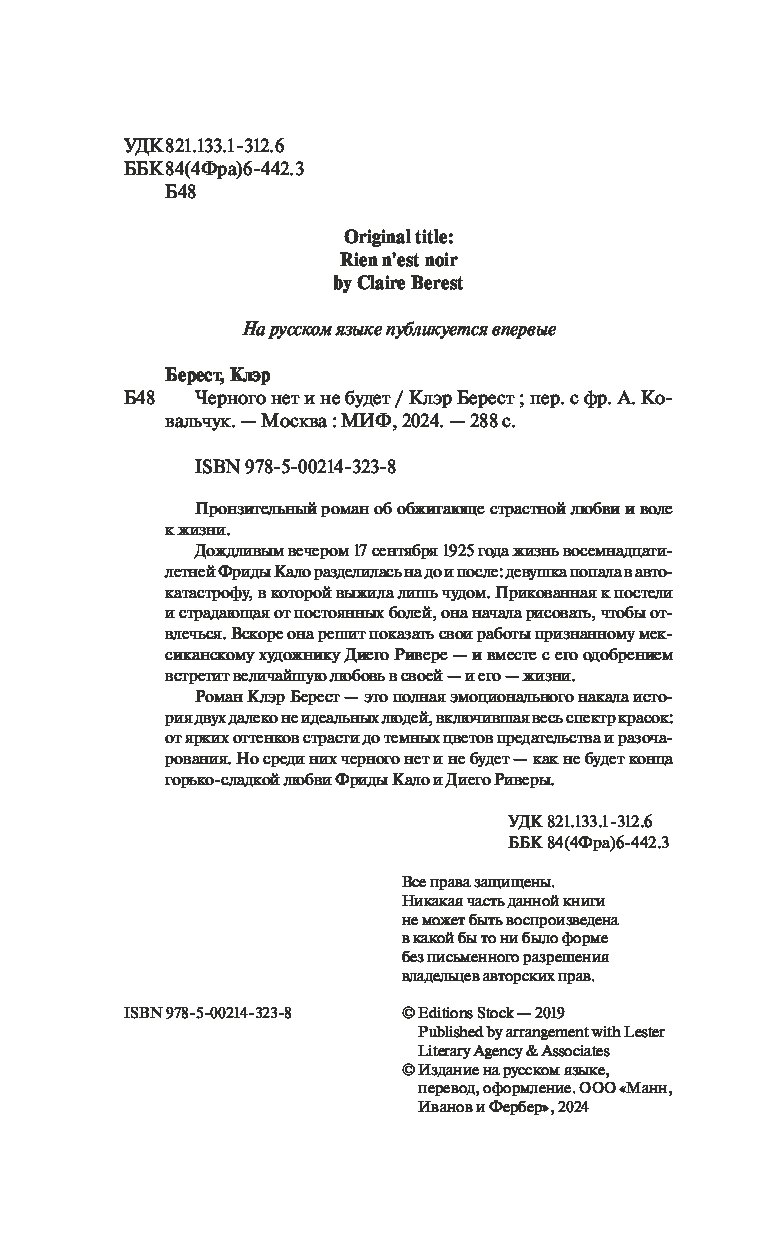 УДК 821.133.1-312.6
ББК 84(4Фра)6-442.3
Б48

Original title:
Rien n'est noir
by Claire Berest

На русском языке публикуется впервые

Берест, Клэр
Б48 Черного нет и не будет / Клэр Берест ; пер. с фр. А. Ковальчук. — Москва : МИФ, 2024. — 288 с.

ISBN 978-5-00214-323-8

Пронзительный роман об обжигающе страстной любви и воле к жизни.

Дождливым вечером 17 сентября 1925 года жизнь восемнадцатилетней Фриды Кало разделилась на до и после: девушка попала в автокатастрофу, в которой выжила лишь чудом. Прикованная к постели и страдающая от постоянных болей, она начала рисовать, чтобы отвлечься. Вскоре она решит показать свои работы признанному мексиканскому художнику Диего Ривере — и вместе с его одобрением встретит величайшую любовь в своей — и его — жизни.

Роман Клэр Берест — это полная эмоционального накала история двух далеко не идеальных людей, включившая весь спектр красок: от ярких оттенков страсти до темных цветов предательства и разочарования. Но среди них черного нет и не будет — как не будет конца горько-сладкой любви Фриды Кало и Диего Риверы.

УДК 821.133.1-312.6
ББК 84(4Фра)6-442.3

Все права защищены.
Никакая часть данной книги не может быть воспроизведена в какой бы то ни было форме без письменного разрешения владельцев авторских прав.

ISBN 978-5-00214-323-8

© Editions Stock — 2019
Published by arrangement with Lester Literary Agency & Associates
© Издание на русском языке, перевод, оформление. ООО «Манн, Иванов и Фербер», 2024